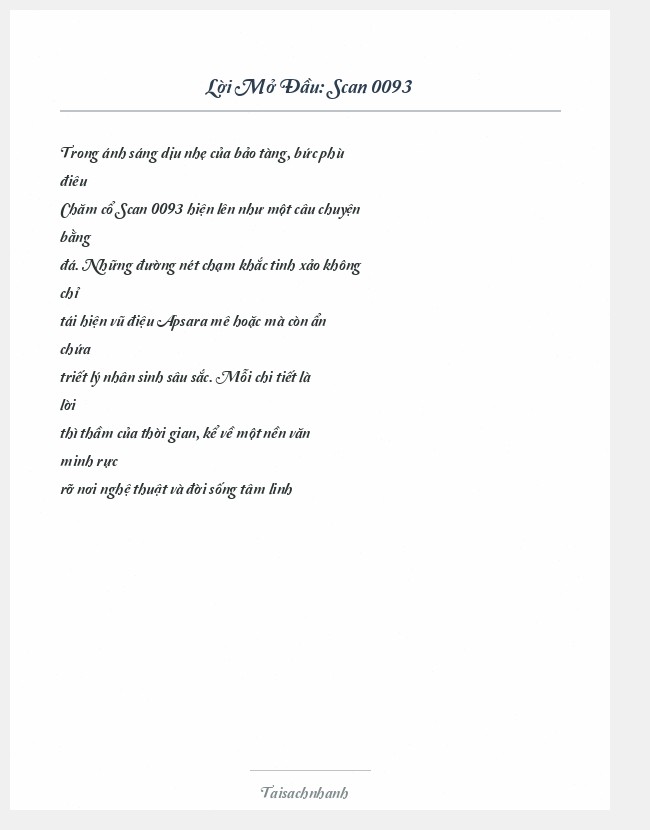 Lời Mở Đầu: Scan 0093

Trong ánh sáng dịu nhẹ của bảo tàng, bức phù điêu Chăm cổ Scan 0093 hiện lên như một câu chuyện bằng đá. Những đường nét chạm khắc tinh xảo không chỉ tái hiện vũ điệu Apsara mê hoặc mà còn ẩn chứa triết lý nhân sinh sâu sắc. Mỗi chi tiết là lời thì thầm của thời gian, kể về một nền văn minh rực rỡ nơi nghệ thuật và đời sống tâm linh

Taisachnhanh